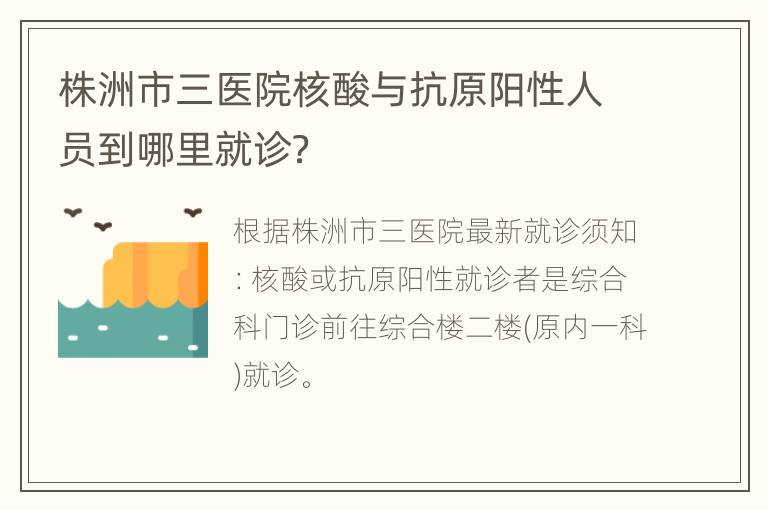 株洲市三医院核酸与抗原阳性人员到哪里就诊?

根据株洲市三医院最新就诊须知: 核酸或抗原阳性就诊者是综合科门诊前往综合楼二楼(原内一科)就诊。